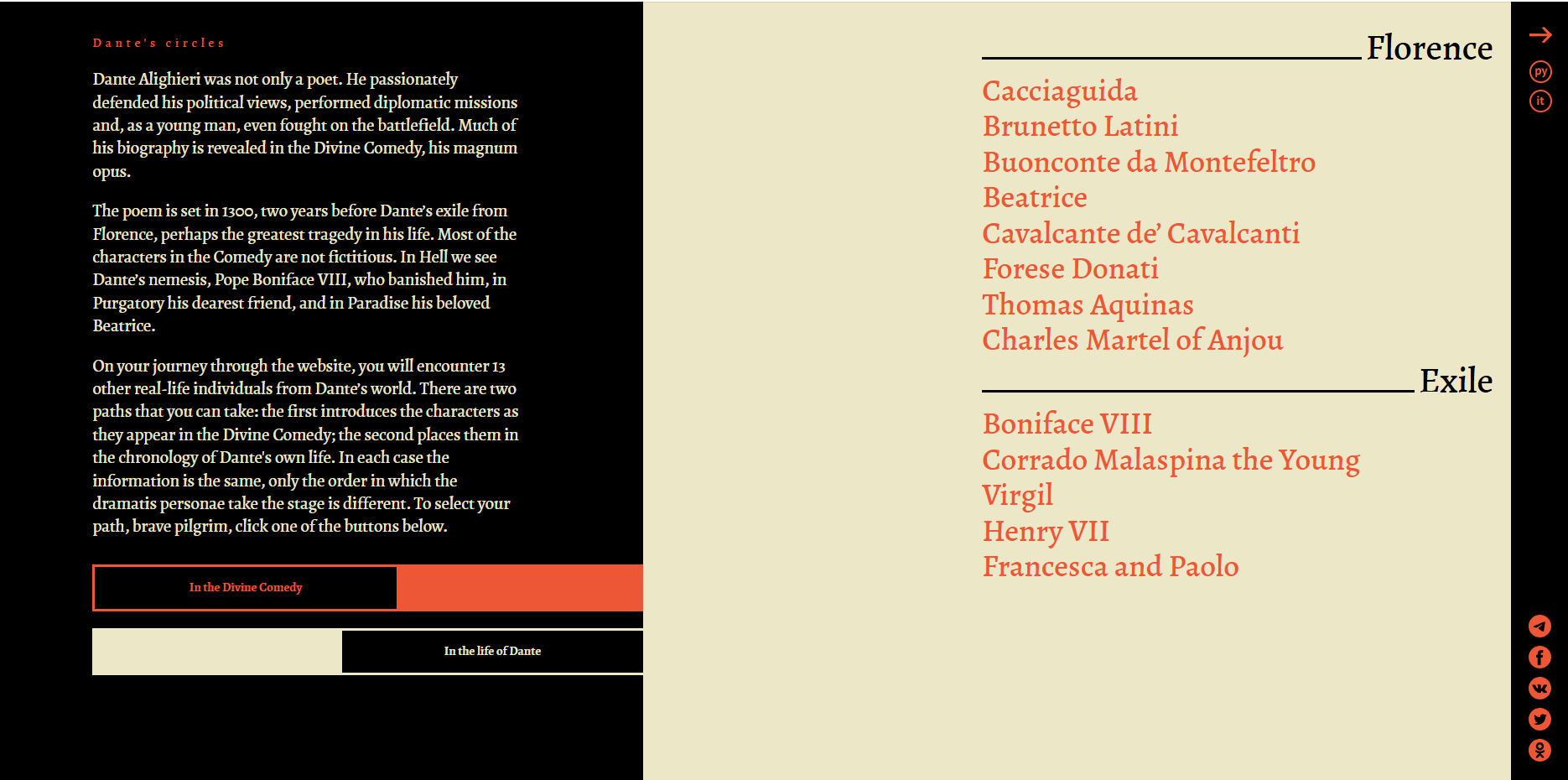 Dante's circles

Dante Alighieri was not only a poet. He passionately defended his political views, performed diplomatic missions and, as a young man, even fought on the battlefield. Much of his biography is revealed in the Divine Comedy, his magnum opus.

The poem is set in 1300, two years before Dante's exile from Florence, perhaps the greatest tragedy in his life. Most of the characters in the Comedy are not fictitious. In Hell we see Dante's nemesis, Pope Boniface VIII, who banished him, in Purgatory his dearest friend, and in Paradise his beloved Beatrice.

On your journey through the website, you will encounter 13 other real-life individuals from Dante's world. There are two paths that you can take: the first introduces the characters as they appear in the Divine Comedy; the second places them in the chronology of Dante's own life. In each case the information is the same, only the order in which the dramatis personae take the stage is different. To select your path, brave pilgrim, click one of the buttons below.

In the Divine Comedy

In the life of Dante

Florence

Cacciaguida
Brunetto Latini
Buonconte da Montefeltro
Beatrice
Cavalcante de' Cavalcanti
Forese Donati
Thomas Aquinas
Charles Martel of Anjou

Exile

Boniface VIII
Corrado Malaspina the Young
Virgil
Henry VII
Francesca and Paolo

ру
it